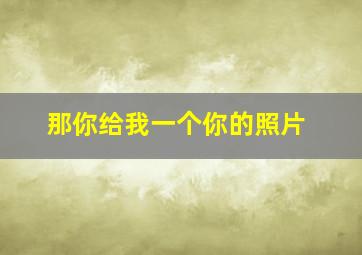 那你给我一个你的照片